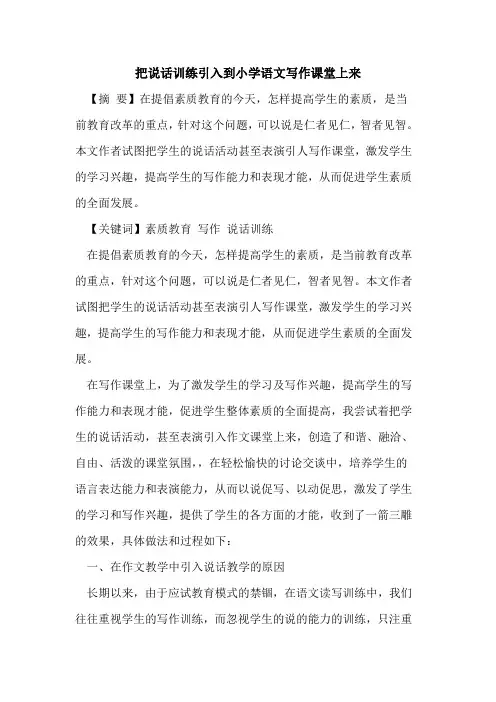 把说话训练引入到小学语文写作课堂上来

【摘 要】在提倡素质教育的今天，怎样提高学生的素质，是当前教育改革的重点，针对这个问题，可以说是仁者见仁，智者见智。本文作者试图把学生的说话活动甚至表演引人写作课堂，激发学生的学习兴趣，提高学生的写作能力和表现才能，从而促进学生素质的全面发展。

【关键词】素质教育 写作 说话训练

在提倡素质教育的今天，怎样提高学生的素质，是当前教育改革的重点，针对这个问题，可以说是仁者见仁，智者见智。本文作者试图把学生的说话活动甚至表演引人写作课堂，激发学生的学习兴趣，提高学生的写作能力和表现才能，从而促进学生素质的全面发展。

在写作课堂上，为了激发学生的学习及写作兴趣，提高学生的写作能力和表现才能，促进学生整体素质的全面提高，我尝试着把学生的说话活动，甚至表演引入作文课堂上来，创造了和谐、融洽、自由、活泼的课堂氛围，，在轻松愉快的讨论交谈中，培养学生的语言表达能力和表演能力，从而以说促写、以动促思，激发了学生的学习和写作兴趣，提供了学生的各方面的才能，收到了一箭三雕的效果，具体做法和过程如下：

一、在作文教学中引入说话教学的原因

长期以来，由于应试教育模式的禁锢，在语文读写训练中，我们往往重视学生的写作训练，而忽视学生的说的能力的训练，只注重